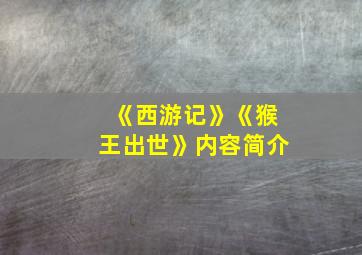 《西游记》《猴王出世》内容简介